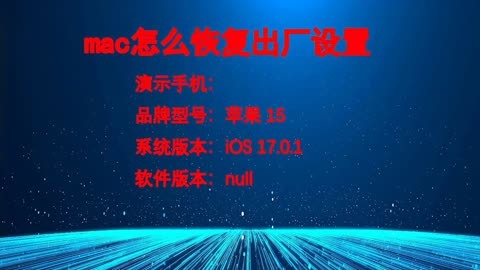 mac怎么恢复出厂设置

演示手机：

品牌型号：苹果 15

系统版本：iOS 17.0.1

软件版本：null